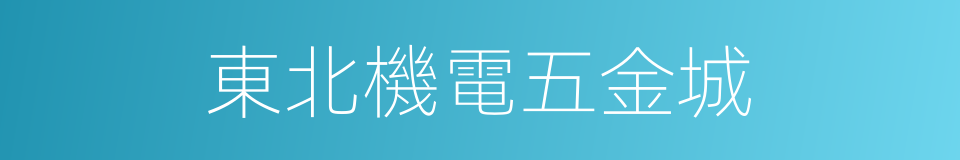 東北機電五金城